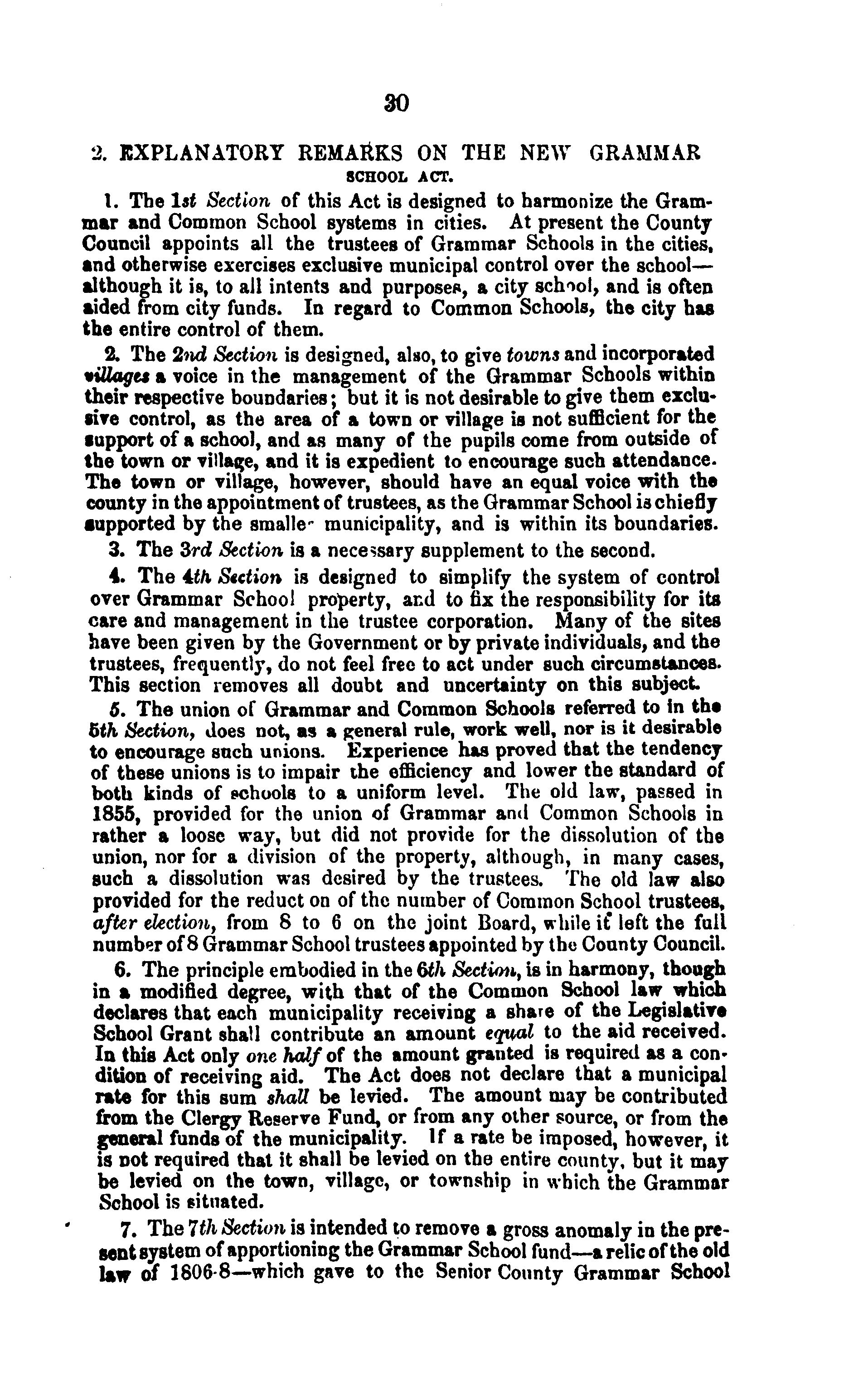 30

2. EXPLANATORY REMARKS ON THE NEW GRAMMAR SCHOOL ACT.

1. The 1st Section of this Act is designed to harmonize the Grammar and Common School systems in cities. At present the County Council appoints all the trustees of Grammar Schools in the cities, and otherwise exercises exclusive municipal control over the school—although it is, to all intents and purposes, a city school, and is often aided from city funds. In regard to Common Schools, the city has the entire control of them.

2. The 2nd Section is designed, also, to give towns and incorporated villages a voice in the management of the Grammar Schools within their respective boundaries; but it is not desirable to give them exclusive control, as the area of a town or village is not sufficient for the support of a school, and as many of the pupils come from outside of the town or village, and it is expedient to encourage such attendance. The town or village, however, should have an equal voice with the county in the appointment of trustees, as the Grammar School is chiefly supported by the smaller municipality, and is within its boundaries.

3. The 3rd Section is a necessary supplement to the second.

4. The 4th Section is designed to simplify the system of control over Grammar School property, and to fix the responsibility for its care and management in the trustee corporation. Many of the sites have been given by the Government or by private individuals, and the trustees, frequently, do not feel free to act under such circumstances. This section removes all doubt and uncertainty on this subject.

5. The union of Grammar and Common Schools referred to in the 5th Section, does not, as a general rule, work well, nor is it desirable to encourage such unions. Experience has proved that the tendency of these unions is to impair the efficiency and lower the standard of both kinds of schools to a uniform level. The old law, passed in 1855, provided for the union of Grammar and Common Schools in rather a loose way, but did not provide for the dissolution of the union, nor for a division of the property, although, in many cases, such a dissolution was desired by the trustees. The old law also provided for the reduct on of the number of Common School trustees, after election, from 8 to 6 on the joint Board, while it left the full number of 8 Grammar School trustees appointed by the County Council.

6. The principle embodied in the 6th Section, is in harmony, though in a modified degree, with that of the Common School law which declares that each municipality receiving a share of the Legislative School Grant shall contribute an amount equal to the aid received. In this Act only one half of the amount granted is required as a condition of receiving aid. The Act does not declare that a municipal rate for this sum shall be levied. The amount may be contributed from the Clergy Reserve Fund, or from any other source, or from the general funds of the municipality. If a rate be imposed, however, it is not required that it shall be levied on the entire county, but it may be levied on the town, village, or township in which the Grammar School is situated.

7. The 7th Section is intended to remove a gross anomaly in the present system of apportioning the Grammar School fund—a relic of the old law of 1806-8—which gave to the Senior County Grammar School